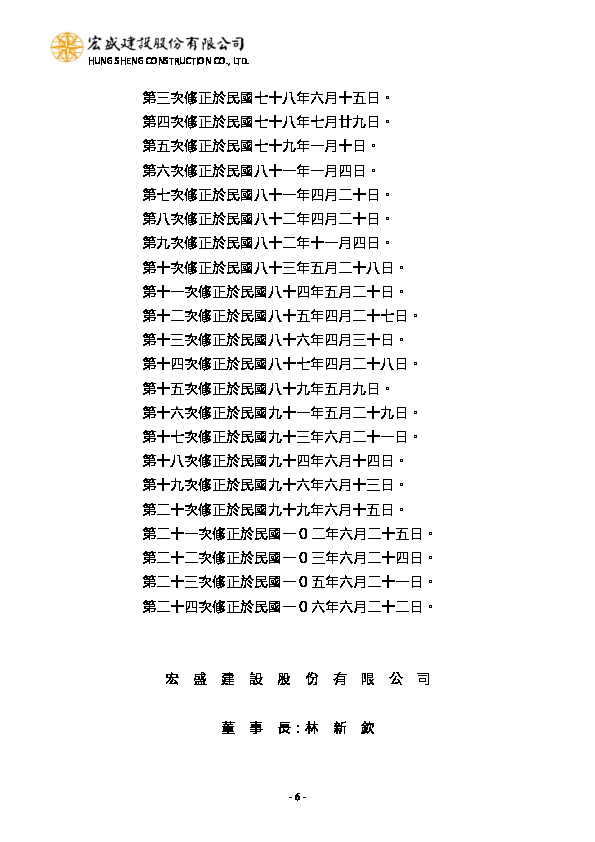 宏盛建設股份有限公司
HUNG SHENG CONSTRUCTION CO., LTD.

第三次修正於民國七十八年六月十五日。
第四次修正於民國七十八年七月廿九日。
第五次修正於民國七十九年一月十日。
第六次修正於民國八十一年一月四日。
第七次修正於民國八十一年四月二十日。
第八次修正於民國八十二年四月二十日。
第九次修正於民國八十二年十一月四日。
第十次修正於民國八十三年五月二十八日。
第十一次修正於民國八十四年五月二十日。
第十二次修正於民國八十五年四月二十七日。
第十三次修正於民國八十六年四月三十日。
第十四次修正於民國八十七年四月二十八日。
第十五次修正於民國八十九年五月九日。
第十六次修正於民國九十一年五月二十九日。
第十七次修正於民國九十三年六月二十一日。
第十八次修正於民國九十四年六月十四日。
第十九次修正於民國九十六年六月十三日。
第二十次修正於民國九十九年六月十五日。
第二十一次修正於民國一0二年六月二十五日。
第二十二次修正於民國一0三年六月二十四日。
第二十三次修正於民國一0五年六月二十一日。
第二十四次修正於民國一0六年六月二十二日。

宏 盛 建 設 股 份 有 限 公 司

董 事 長：林 新 欽

- 6 -